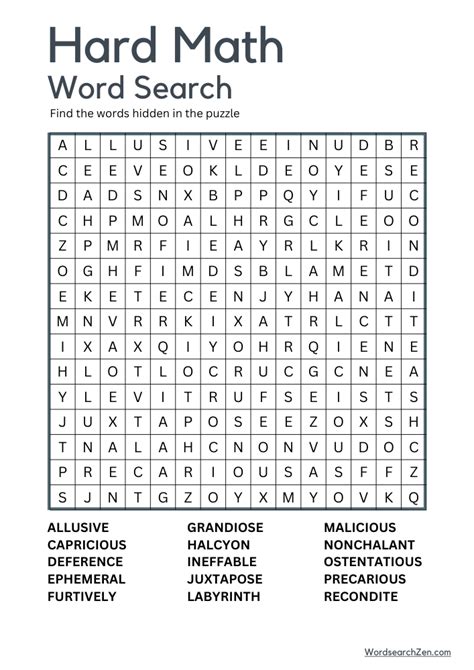 Hard Math
Word Search

Find the words hidden in the puzzle

| A | L | L | U | S | I | V | E | E | I | N | U | D | B | R |
|---|---|---|---|---|---|---|---|---|---|---|---|---|---|---|
| C | E | E | V | E | O | K | L | D | E | O | Y | E | S | E |
| D | A | D | S | N | X | B | P | P | Q | Y | I | F | U | C |
| C | H | P | M | O | A | L | H | R | G | C | L | E | O | O |
| Z | P | M | R | F | I | E | A | Y | R | L | K | R | I | N |
| O | G | H | F | I | M | D | S | B | L | A | M | E | T | D |
| E | K | E | T | E | C | E | N | J | Y | H | A | N | A | I |
| M | N | V | R | R | K | I | X | A | T | R | L | C | T | T |
| I | X | A | X | Q | I | Y | O | H | R | Q | I | E | N | E |
| H | L | O | T | L | O | C | R | U | C | G | C | N | E | A |
| Y | L | E | V | I | T | R | U | F | S | E | I | S | T | S |
| J | U | X | T | A | P | O | S | E | E | Z | O | X | S | H |
| T | N | A | L | A | H | C | N | O | N | V | U | D | O | C |
| P | R | E | C | A | R | I | O | U | S | A | S | F | F | Z |
| S | J | N | T | G | Z | O | Y | X | M | Y | O | V | K | Q |

ALLUSIVE
CAPRICIOUS
DEFERENCE
EPHEMERAL
FURTIVELY

GRANDIOSE
HALCYON
INEFFABLE
JUXTAPOSE
LABYRINTH

MALICIOUS
NONCHALANT
OSTENTATIOUS
PRECARIOUS
RECONDITE

WordsearchZen.com